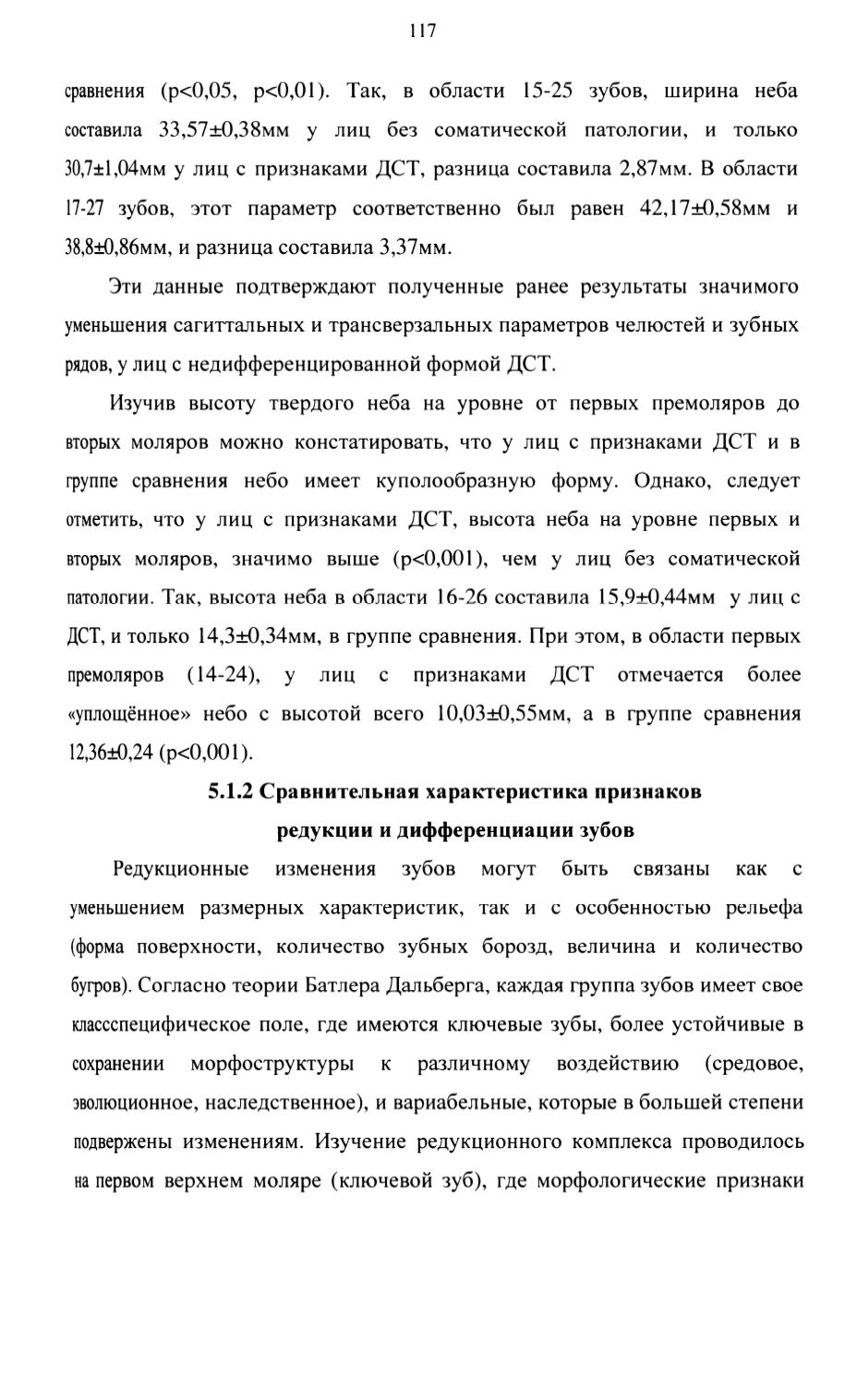 117

сравнения (p<0,05, p<0,01). Так, в области 15-25 зубов, ширина неба составила 33,57±0,38мм у лиц без соматической патологии, и только 30,7±1,04мм у лиц с признаками ДСТ, разница составила 2,87мм. В области 17-27 зубов, этот параметр соответственно был равен 42,17±0,58мм и 38,8±0,86мм, и разница составила 3,37мм.

Эти данные подтверждают полученные ранее результаты значимого уменьшения сагиттальных и трансверзальных параметров челюстей и зубных рядов, у лиц с недифференцированной формой ДСТ.

Изучив высоту твердого неба на уровне от первых премоляров до вторых моляров можно констатировать, что у лиц с признаками ДСТ и в группе сравнения небо имеет куполообразную форму. Однако, следует отметить, что у лиц с признаками ДСТ, высота неба на уровне первых и вторых моляров, значимо выше (p<0,001), чем у лиц без соматической патологии. Так, высота неба в области 16-26 составила 15,9±0,44мм у лиц с ДСТ, и только 14,3±0,34мм, в группе сравнения. При этом, в области первых премоляров (14-24), у лиц с признаками ДСТ отмечается более «уплощённое» небо с высотой всего 10,03±0,55мм, а в группе сравнения 12,36±0,24 (p<0,001).

5.1.2 Сравнительная характеристика признаков редукции и дифференциации зубов

Редукционные изменения зубов могут быть связаны как с уменьшением размерных характеристик, так и с особенностью рельефа (форма поверхности, количество зубных борозд, величина и количество бугров). Согласно теории Батлера Дальберга, каждая группа зубов имеет свое классспецифическое поле, где имеются ключевые зубы, более устойчивые в сохранении морфоструктуры к различному воздействию (средовое, эволюционное, наследственное), и вариабельные, которые в большей степени подвержены изменениям. Изучение редукционного комплекса проводилось на первом верхнем моляре (ключевой зуб), где морфологические признаки